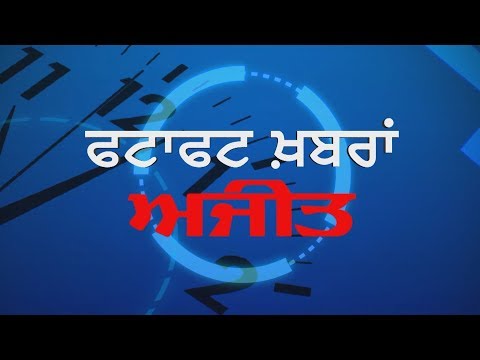 ਫਟਾਫਟ ਖ਼ਬਰਾਂ
ਅਜੀਤ